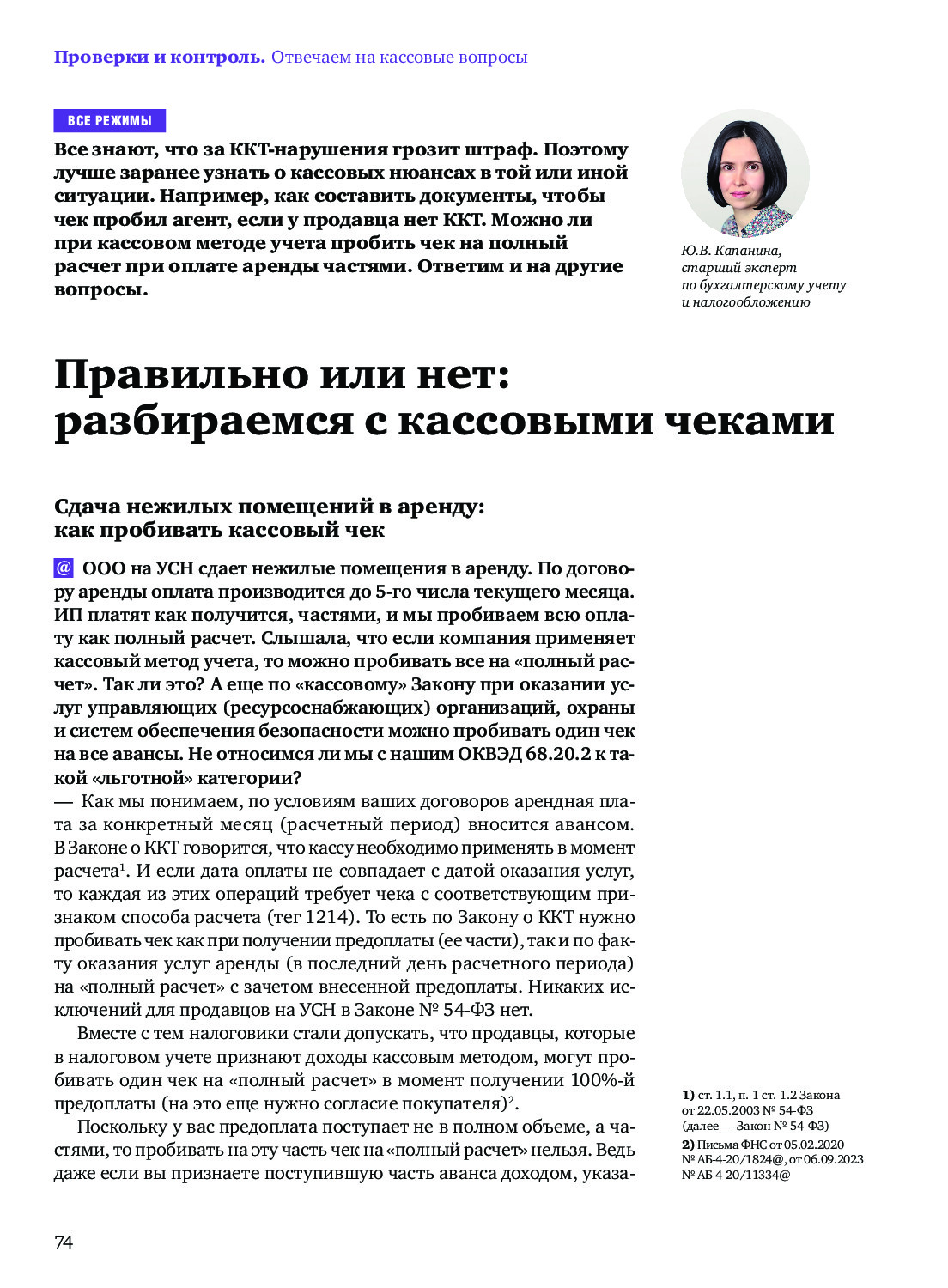 Проверки и контроль. Отвечаем на кассовые вопросы

ВСЕ РЕЖИМЫ

Все знают, что за ККТ-нарушения грозит штраф. Поэтому лучше заранее узнать о кассовых нюансах в той или иной ситуации. Например, как составить документы, чтобы чек пробил агент, если у продавца нет ККТ. Можно ли при кассовом методе учета пробить чек на полный расчет при оплате аренды частями. Ответим и на другие вопросы.

Ю.В. Капанина, старший эксперт по бухгалтерскому учету и налогообложению

Правильно или нет: разбираемся с кассовыми чеками

Сдача нежилых помещений в аренду: как пробивать кассовый чек

@ ООО на УСН сдает нежилые помещения в аренду. По договору аренды оплата производится до 5-го числа текущего месяца. ИП платят как получится, частями, и мы пробиваем всю оплату как полный расчет. Слышала, что если компания применяет кассовый метод учета, то можно пробивать все на «полный расчет». Так ли это? А еще по «кассовому» Закону при оказании услуг управляющих (ресурсоснабжающих) организаций, охраны и систем обеспечения безопасности можно пробивать один чек на все авансы. Не относимся ли мы с нашим ОКВЭД 68.20.2 к такой «льготной» категории?

— Как мы понимаем, по условиям ваших договоров арендная плата за конкретный месяц (расчетный период) вносится авансом. В Законе о ККТ говорится, что кассу необходимо применять в момент расчета$^1$. И если дата оплаты не совпадает с датой оказания услуг, то каждая из этих операций требует чека с соответствующим признаком способа расчета (тег 1214). То есть по Закону о ККТ нужно пробивать чек как при получении предоплаты (ее части), так и по факту оказания услуг аренды (в последний день расчетного периода) на «полный расчет» с зачетом внесенной предоплаты. Никаких исключений для продавцов на УСН в Законе № 54-ФЗ нет.

Вместе с тем налоговики стали допускать, что продавцы, которые в налоговом учете признают доходы кассовым методом, могут пробивать один чек на «полный расчет» в момент получении 100%-й предоплаты (на это еще нужно согласие покупателя)$^2$.

Поскольку у вас предоплата поступает не в полном объеме, а частями, то пробивать на эту часть чек на «полный расчет» нельзя. Ведь даже если вы признаете поступившую часть аванса доходом, указа-

1) ст. 1.1, п. 1 ст. 1.2 Закона от 22.05.2003 № 54-ФЗ (далее — Закон № 54-ФЗ)

2) Письма ФНС от 05.02.2020 № АБ-4-20/1824@, от 06.09.2023 № АБ-4-20/11334@

74